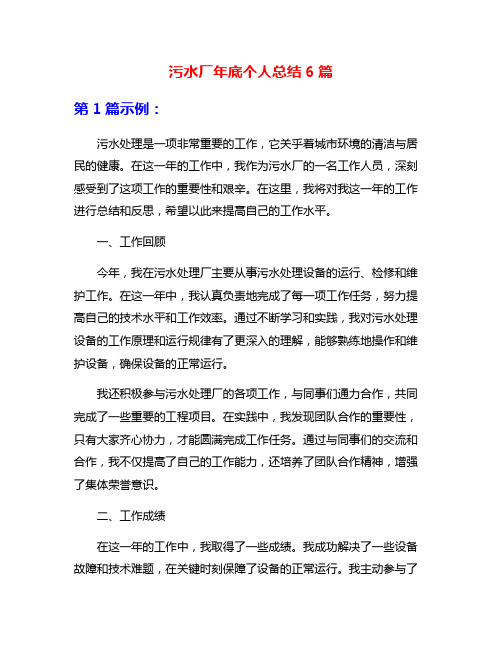 污水厂年底个人总结 6 篇

第 1 篇示例：

污水处理是一项非常重要的工作，它关乎着城市环境的清洁与居民的健康。在这一年的工作中，我作为污水厂的一名工作人员，深刻感受到了这项工作的重要性和艰辛。在这里，我将对我这一年的工作进行总结和反思，希望以此来提高自己的工作水平。

一、工作回顾

今年，我在污水处理厂主要从事污水处理设备的运行、检修和维护工作。在这一年中，我认真负责地完成了每一项工作任务，努力提高自己的技术水平和工作效率。通过不断学习和实践，我对污水处理设备的工作原理和运行规律有了更深入的理解，能够熟练地操作和维护设备，确保设备的正常运行。

我还积极参与污水处理厂的各项工作，与同事们通力合作，共同完成了一些重要的工程项目。在实践中，我发现团队合作的重要性，只有大家齐心协力，才能圆满完成工作任务。通过与同事们的交流和合作，我不仅提高了自己的工作能力，还培养了团队合作精神，增强了集体荣誉意识。

二、工作成绩

在这一年的工作中，我取得了一些成绩。我成功解决了一些设备故障和技术难题，在关键时刻保障了设备的正常运行。我主动参与了